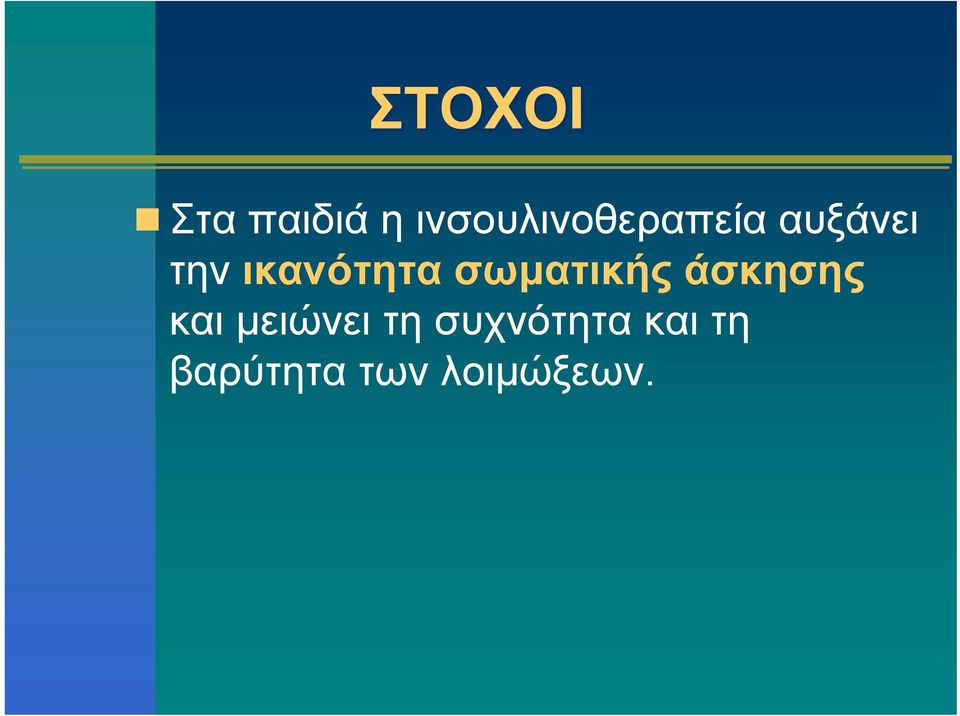 ΣΤΟΧΟΙ

Στα παιδιά η ινσουλινοθεραπεία αυξάνει την ικανότητα σωματικής άσκησης και μειώνει τη συχνότητα και τη βαρύτητα των λοιμώξεων.